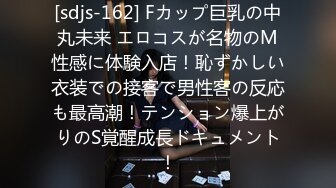 [sdjs-162] Fカップ巨乳の中丸未来 エロコスが名物のM性感に体験入店！恥ずかしい衣装での接客で男性客の反応も最高潮！テンション爆上がりのS覚醒成長ドキュメント！